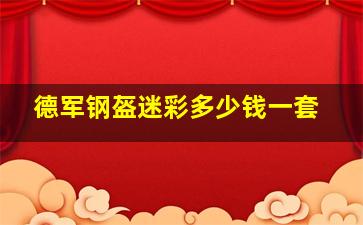 德军钢盔迷彩多少钱一套